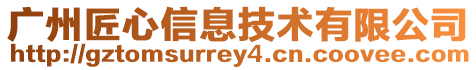 广州匠心信息技术有限公司
http://gztomsurrey4.cn.coovee.com